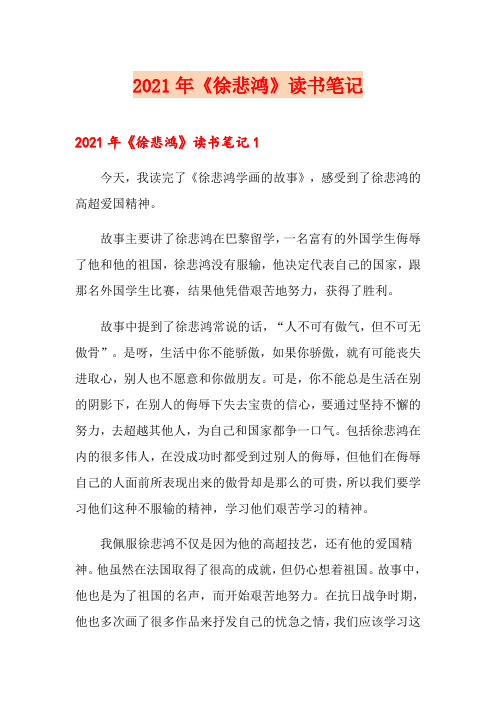 2021年《徐悲鸿》读书笔记

2021年《徐悲鸿》读书笔记1

今天，我读完了《徐悲鸿学画的故事》，感受到了徐悲鸿的高超爱国精神。

故事主要讲了徐悲鸿在巴黎留学，一名富有的外国学生侮辱了他和他的祖国，徐悲鸿没有服输，他决定代表自己的国家，跟那名外国学生比赛，结果他凭借艰苦地努力，获得了胜利。

故事中提到了徐悲鸿常说的话，“人不可有傲气，但不可无傲骨”。是呀，生活中你不能骄傲，如果你骄傲，就有可能丧失进取心，别人也不愿意和你做朋友。可是，你不能总是生活在别的阴影下，在别人的侮辱下失去宝贵的信心，要通过坚持不懈的努力，去超越其他人，为自己和国家都争一口气。包括徐悲鸿在内的很多伟人，在没成功时都受到过别人的侮辱，但他们在侮辱自己的人面前所表现出来的傲骨却是那么的可贵，所以我们要学习他们这种不服输的精神，学习他们艰苦学习的精神。

我佩服徐悲鸿不仅是因为他的高超技艺，还有他的爱国精神。他虽然在法国取得了很高的成就，但仍心想着祖国。故事中，他也是为了祖国的名声，而开始艰苦地努力。在抗日战争时期，他也多次画了很多作品来抒发自己的忧急之情，我们应该学习这